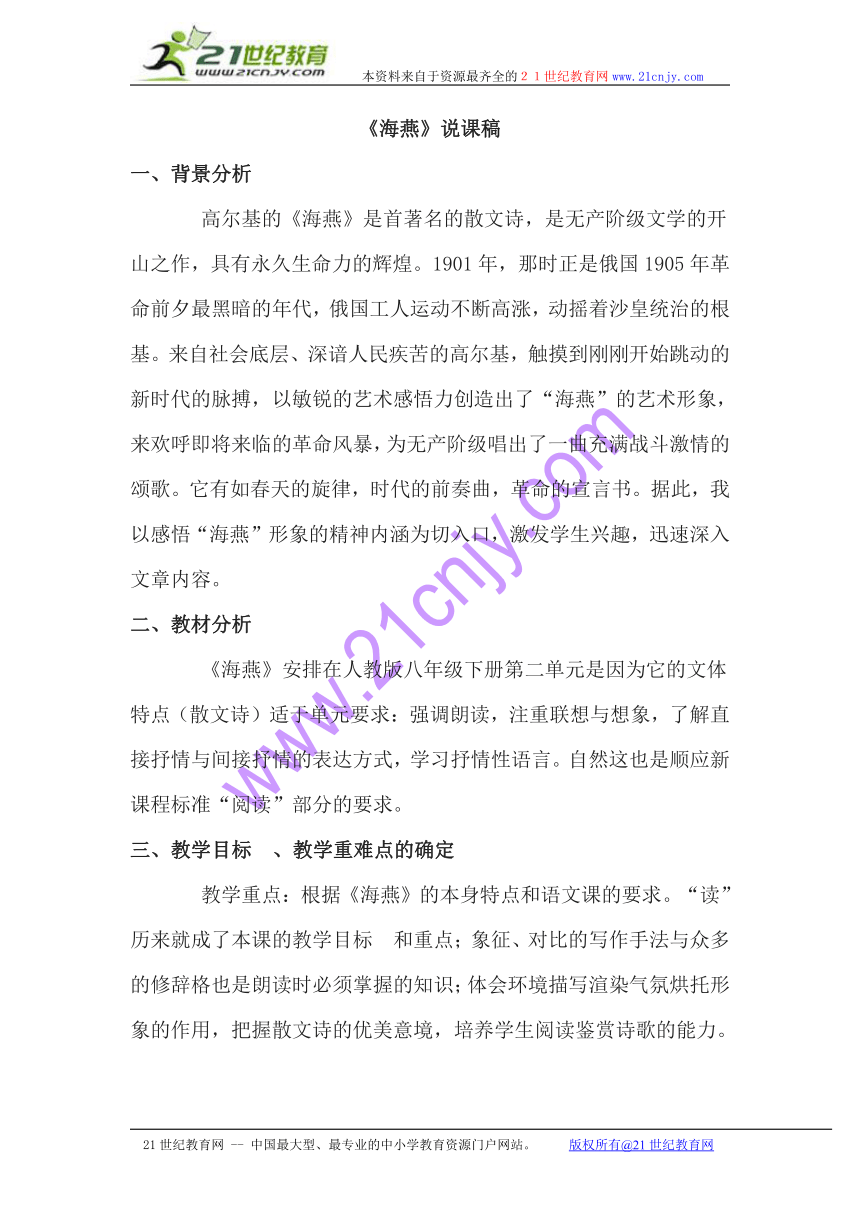 21世纪教育
www.21cnjy.com
本资料来自于资源最齐全的２１世纪教育网www.21cnjy.com

《海燕》说课稿

一、背景分析

高尔基的《海燕》是首著名的散文诗，是无产阶级文学的开山之作，具有永久生命力的辉煌。1901年，那时正是俄国1905年革命前夕最黑暗的年代，俄国工人运动不断高涨，动摇着沙皇统治的根基。来自社会底层、深谙人民疾苦的高尔基，触摸到刚刚开始跳动的新时代的脉搏，以敏锐的艺术感悟力创造出了“海燕”的艺术形象，来欢呼即将来临的革命风暴，为无产阶级唱出了一曲充满战斗激情的颂歌。它有如春天的旋律，时代的前奏曲，革命的宣言书。据此，我以感悟“海燕”形象的精神内涵为切入口，激发学生兴趣，迅速深入文章内容。

二、教材分析

《海燕》安排在人教版八年级下册第二单元是因为它的文体特点（散文诗）适于单元要求：强调朗读，注重联想与想象，了解直接抒情与间接抒情的表达方式，学习抒情性语言。自然这也是顺应新课程标准“阅读”部分的要求。

三、教学目标　、教学重难点的确定

教学重点：根据《海燕》的本身特点和语文课的要求。“读”历来就成了本课的教学目标　和重点；象征、对比的写作手法与众多的修辞格也是朗读时必须掌握的知识；体会环境描写渲染气氛烘托形象的作用，把握散文诗的优美意境，培养学生阅读鉴赏诗歌的能力。

www.21cnjy.com

21世纪教育网 -- 中国最大型、最专业的中小学教育资源门户网站。　　版权所有@21世纪教育网